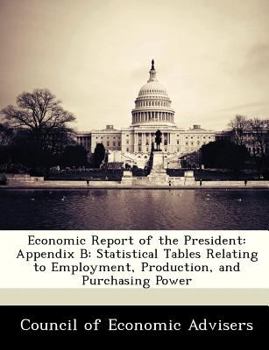 Economic Report of the President: Appendix B: Statistical Tables Relating to Employment, Production, and Purchasing Power

Council of Economic Advisers